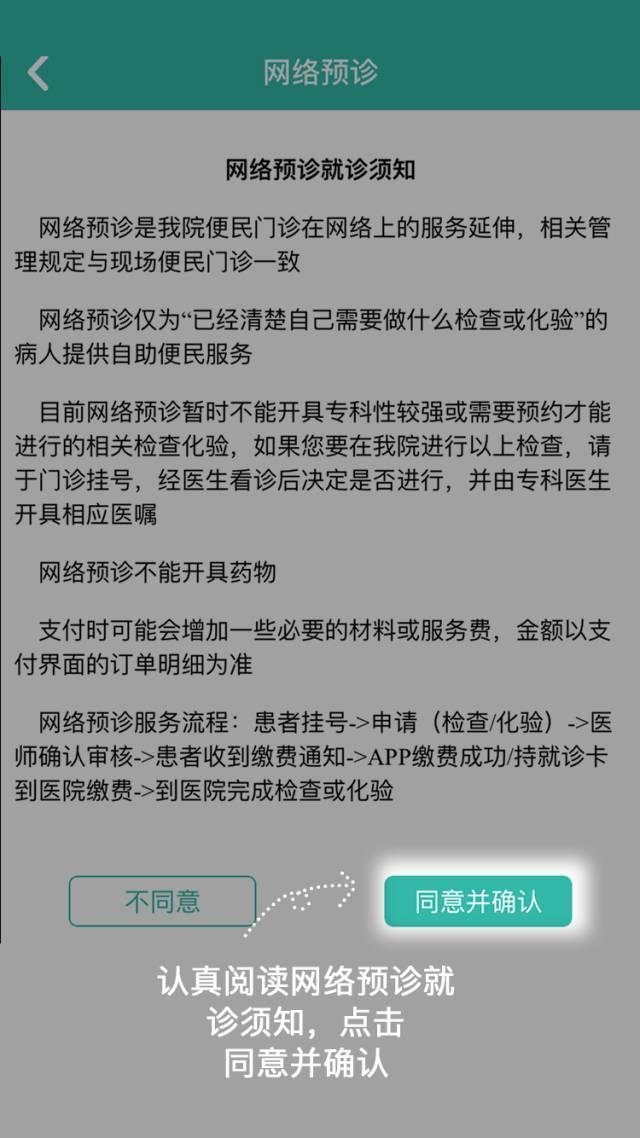 网络预诊

网络预诊就诊须知

网络预诊是我院便民门诊在网络上的服务延伸，相关管理规定与现场便民门诊一致

网络预诊仅为“已经清楚自己需要做什么检查或化验”的病人提供自助便民服务

目前网络预诊暂时不能开具专科性较强或需要预约才能进行的相关检查化验，如果您要在我院进行以上检查，请于门诊挂号，经医生看诊后决定是否进行，并由专科医生开具相应医嘱

网络预诊不能开具药物

支付时可能会增加一些必要的材料或服务费，金额以支付界面的订单明细为准

网络预诊服务流程：患者挂号->申请（检查/化验）->医师确认审核->患者收到缴费通知->APP缴费成功/持就诊卡到医院缴费->到医院完成检查或化验

不同意

同意并确认

认真阅读网络预诊就诊须知，点击同意并确认